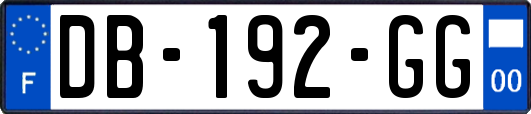 F

DB-192-GG

00